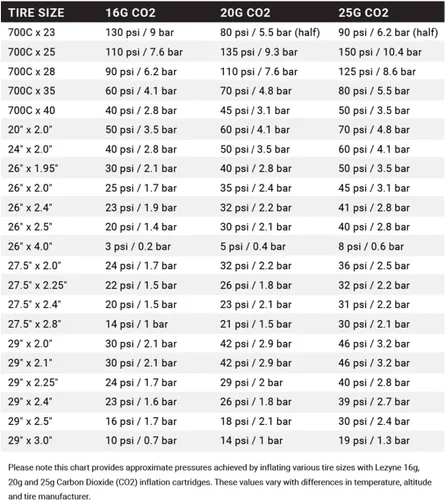 | TIRE SIZE | 16G CO2 | 20G CO2 | 25G CO2 |
|---|---|---|---|
| 700C x 23 | 130 psi / 9 bar | 80 psi / 5.5 bar (half) | 90 psi / 6.2 bar (half) |
| 700C x 25 | 110 psi / 7.6 bar | 135 psi / 9.3 bar | 150 psi / 10.4 bar |
| 700C x 28 | 90 psi / 6.2 bar | 110 psi / 7.6 bar | 125 psi / 8.6 bar |
| 700C x 35 | 60 psi / 4.1 bar | 70 psi / 4.8 bar | 80 psi / 5.5 bar |
| 700C x 40 | 40 psi / 2.8 bar | 45 psi / 3.1 bar | 50 psi / 3.5 bar |
| 20" x 2.0" | 50 psi / 3.5 bar | 60 psi / 4.1 bar | 70 psi / 4.8 bar |
| 24" x 2.0" | 40 psi / 2.8 bar | 50 psi / 3.5 bar | 60 psi / 4.1 bar |
| 26" x 1.95" | 30 psi / 2.1 bar | 40 psi / 2.8 bar | 50 psi / 3.5 bar |
| 26" x 2.0" | 25 psi / 1.7 bar | 35 psi / 2.4 bar | 45 psi / 3.1 bar |
| 26" x 2.4" | 23 psi / 1.9 bar | 32 psi / 2.2 bar | 41 psi / 2.8 bar |
| 26" x 2.5" | 20 psi / 1.4 bar | 30 psi / 2.1 bar | 40 psi / 2.8 bar |
| 26" x 4.0" | 3 psi / 0.2 bar | 5 psi / 0.4 bar | 8 psi / 0.6 bar |
| 27.5" x 2.0" | 24 psi / 1.7 bar | 32 psi / 2.2 bar | 36 psi / 2.5 bar |
| 27.5" x 2.25" | 22 psi / 1.5 bar | 26 psi / 1.8 bar | 32 psi / 2.2 bar |
| 27.5" x 2.4" | 20 psi / 1.5 bar | 23 psi / 2.1 bar | 31 psi / 2.2 bar |
| 27.5" x 2.8" | 14 psi / 1 bar | 21 psi / 1.5 bar | 30 psi / 2.1 bar |
| 29" x 2.0" | 30 psi / 2.1 bar | 42 psi / 2.9 bar | 46 psi / 3.2 bar |
| 29" x 2.1" | 30 psi / 2.1 bar | 42 psi / 2.9 bar | 46 psi / 3.2 bar |
| 29" x 2.25" | 24 psi / 1.7 bar | 29 psi / 2 bar | 40 psi / 2.8 bar |
| 29" x 2.4" | 23 psi / 1.6 bar | 26 psi / 1.8 bar | 39 psi / 2.7 bar |
| 29" x 2.5" | 16 psi / 1.7 bar | 18 psi / 2.1 bar | 30 psi / 2.4 bar |
| 29" x 3.0" | 10 psi / 0.7 bar | 14 psi / 1 bar | 19 psi / 1.3 bar |

Please note this chart provides approximate pressures achieved by inflating various tire sizes with Lezyne 16g, 20g and 25g Carbon Dioxide (CO2) inflation cartridges. These values vary with differences in temperature, altitude and tire manufacturer.